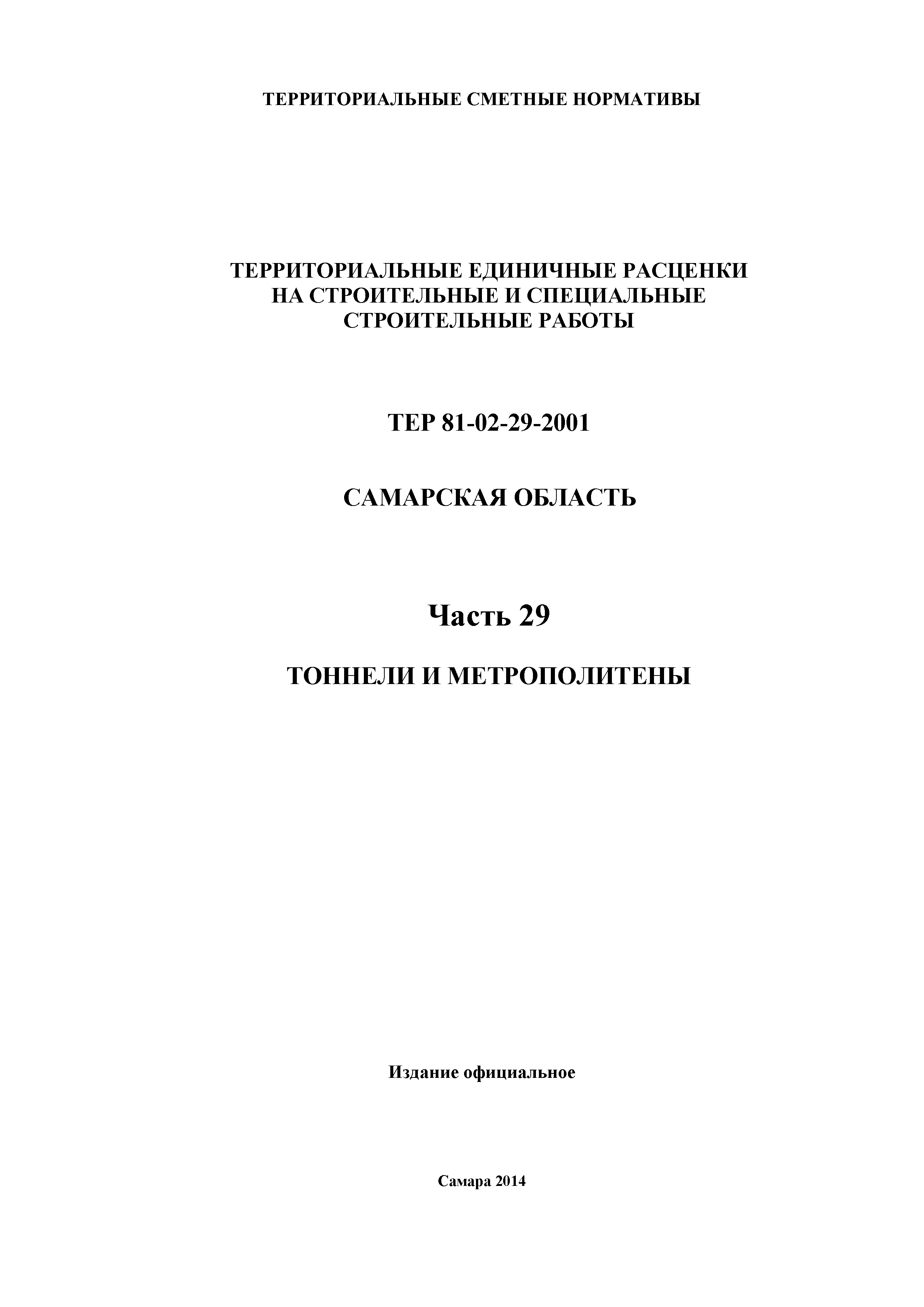 ТЕРРИТОРИАЛЬНЫЕ СМЕТНЫЕ НОРМАТИВЫ

ТЕРРИТОРИАЛЬНЫЕ ЕДИНИЧНЫЕ РАСЦЕНКИ НА СТРОИТЕЛЬНЫЕ И СПЕЦИАЛЬНЫЕ СТРОИТЕЛЬНЫЕ РАБОТЫ

ТЕР 81-02-29-2001

САМАРСКАЯ ОБЛАСТЬ

Часть 29

ТОННЕЛИ И МЕТРОПОЛИТЕНЫ

Издание официальное

Самара 2014